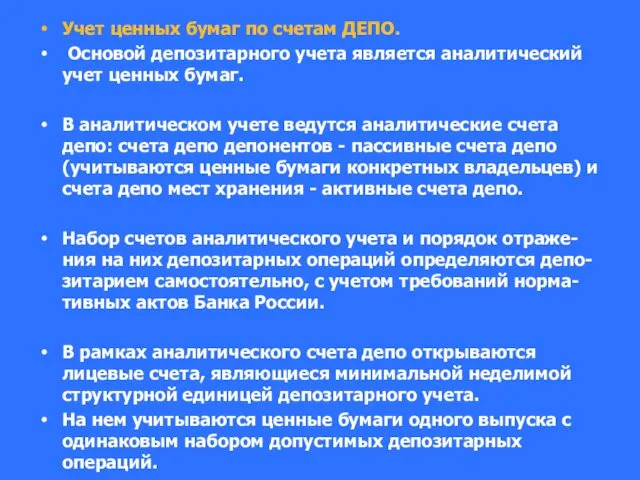 • Учет ценных бумаг по счетам ДЕПО.
• Основой депозитарного учета является аналитический учет ценных бумаг.

• В аналитическом учете ведутся аналитические счета депо: счета депо депонентов - пассивные счета депо (учитываются ценные бумаги конкретных владельцев) и счета депо мест хранения - активные счета депо.

• Набор счетов аналитического учета и порядок отражения на них депозитарных операций определяются депозитарием самостоятельно, с учетом требований нормативных актов Банка России.

• В рамках аналитического счета депо открываются лицевые счета, являющиеся минимальной неделимой структурной единицей депозитарного учета.
• На нем учитываются ценные бумаги одного выпуска с одинаковым набором допустимых депозитарных операций.